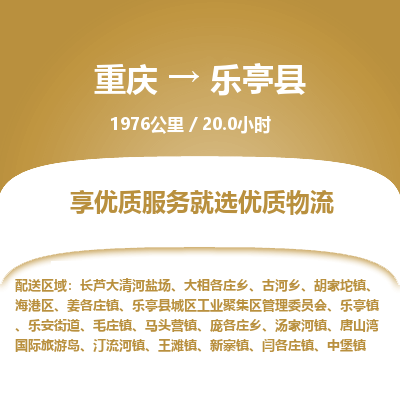 重庆 → 乐亭县

1976公里 / 20.0小时

享优质服务就选优质物流

配送区域：长芦大清河盐场、大相各庄乡、古河乡、胡家坨镇、海港区、姜各庄镇、乐亭县城区工业聚集区管理委员会、乐亭镇、乐安街道、毛庄镇、马头营镇、庞各庄乡、汤家河镇、唐山湾国际旅游岛、汀流河镇、王滩镇、新寨镇、闫各庄镇、中堡镇